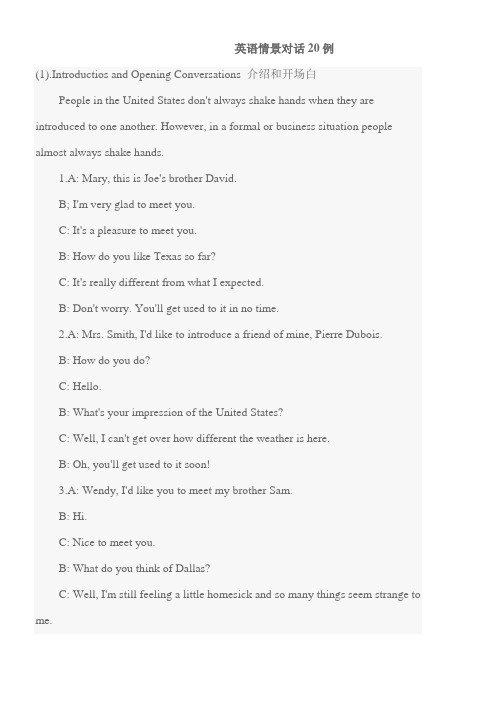 英语情景对话 20 例

(1).Introductios and Opening Conversations 介绍和开场白

People in the United States don't always shake hands when they are introduced to one another. However, in a formal or business situation people almost always shake hands.

1.A: Mary, this is Joe's brother David.

B; I'm very glad to meet you.

C: It's a pleasure to meet you.

B: How do you like Texas so far?

C: It's really different from what I expected.

B: Don't worry. You'll get used to it in no time.

2.A: Mrs. Smith, I'd like to introduce a friend of mine, Pierre Dubois.

B: How do you do?

C: Hello.

B: What's your impression of the United States?

C: Well, I can't get over how different the weather is here.

B: Oh, you'll get used to it soon!

3.A: Wendy, I'd like you to meet my brother Sam.

B: Hi.

C: Nice to meet you.

B: What do you think of Dallas?

C: Well, I'm still feeling a little homesick and so many things seem strange to me.